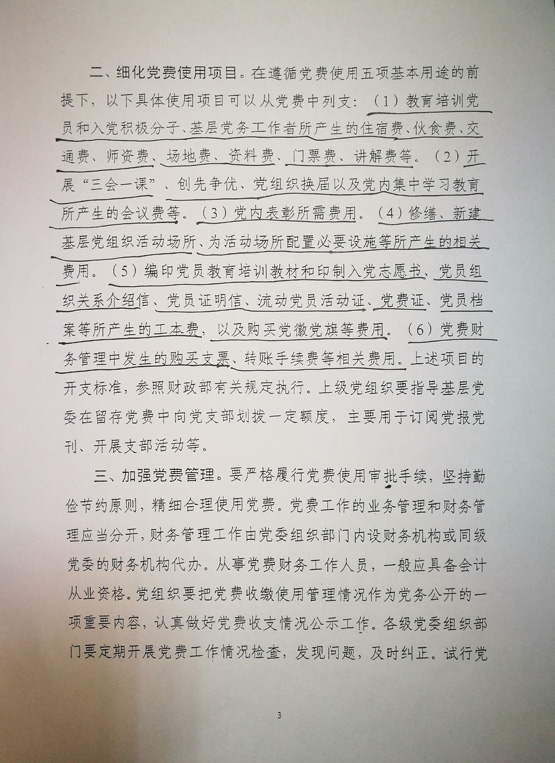 二、细化党费使用项目。在遵循党费使用五项基本用途的前提下，以下具体使用项目可以从党费中列支：（1）教育培训党员和入党积极分子、基层党务工作者所产生的住宿费、伙食费、交通费、师资费、场地费、资料费、门票费、讲解费等。（2）开展“三会一课”、创先争优、党组织换届以及党内集中学习教育所产生的会议费等。（3）党内表彰所需费用。（4）修缮、新建基层党组织活动场所、为活动场所配置必要设施等所产生的相关费用。（5）编印党员教育培训教材和印制入党志愿书、党员组织关系介绍信、党员证明信、流动党员活动证、党费证、党员档案等所产生的工本费，以及购买党徽党旗等费用。（6）党费财务管理中发生的购买支票、转账手续费等相关费用。上述项目的开支标准，参照财政部有关规定执行。上级党组织要指导基层党委在留存党费中向党支部划拨一定额度，主要用于订阅党报党刊、开展支部活动等。

三、加强党费管理。要严格履行党费使用审批手续，坚持勤俭节约原则，精细合理使用党费。党费工作的业务管理和财务管理应当分开，财务管理工作由党委组织部门内设财务机构或同级党委的财务机构代办。从事党费财务工作人员，一般应具备会计从业资格。党组织要把党费收缴使用管理情况作为党务公开的一项重要内容，认真做好党费收支情况公示工作。各级党委组织部门要定期开展党费工作情况检查，发现问题，及时纠正。试行党

3